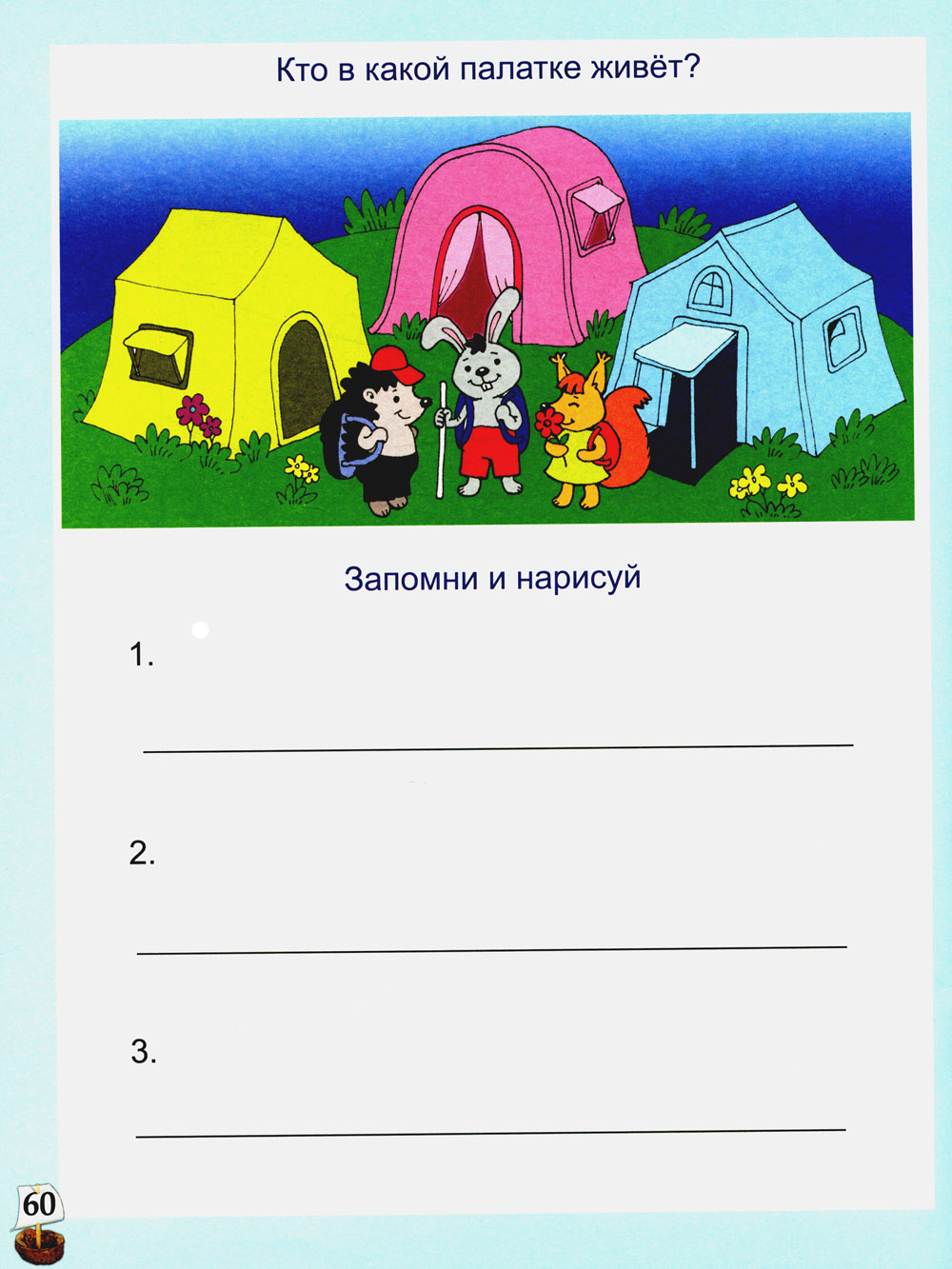 Кто в какой палатке живёт?

Запомни и нарисуй

1.

____

2.

____

3.

____

60